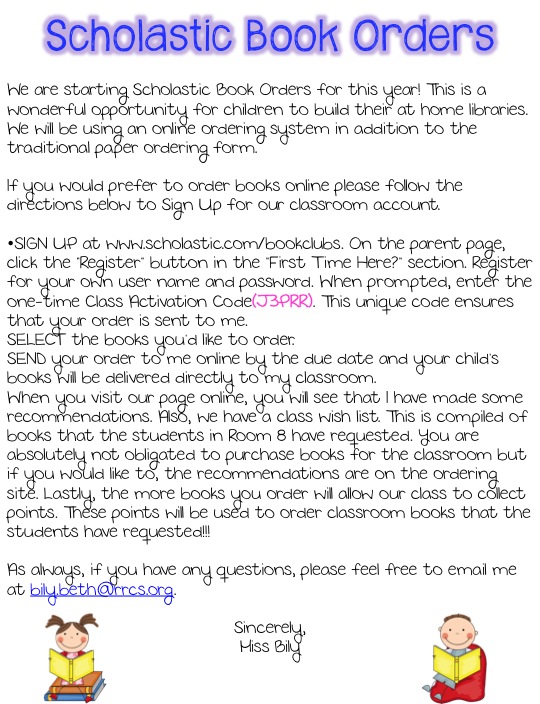 Scholastic Book Orders

We are starting Scholastic Book Orders for this year! This is a wonderful opportunity for children to build their at home libraries. We will be using an online ordering system in addition to the traditional paper ordering form.

If you would prefer to order books online please follow the directions below to Sign Up for our classroom account.

•SIGN UP at www.scholastic.com/bookclubs. On the parent page, click the "Register" button in the "First Time Here?" section. Register for your own user name and password. When prompted, enter the one-time Class Activation Code(J3PRR). This unique code ensures that your order is sent to me.
SELECT the books you'd like to order.
SEND your order to me online by the due date and your child's books will be delivered directly to my classroom.
When you visit our page online, you will see that I have made some recommendations. Also, we have a class wish list. This is compiled of books that the students in Room 8 have requested. You are absolutely not obligated to purchase books for the classroom but if you would like to, the recommendations are on the ordering site. Lastly, the more books you order will allow our class to collect points. These points will be used to order classroom books that the students have requested!!!

As always, if you have any questions, please feel free to email me at bily.beth@rrcs.org.

Sincerely,
Miss Bily